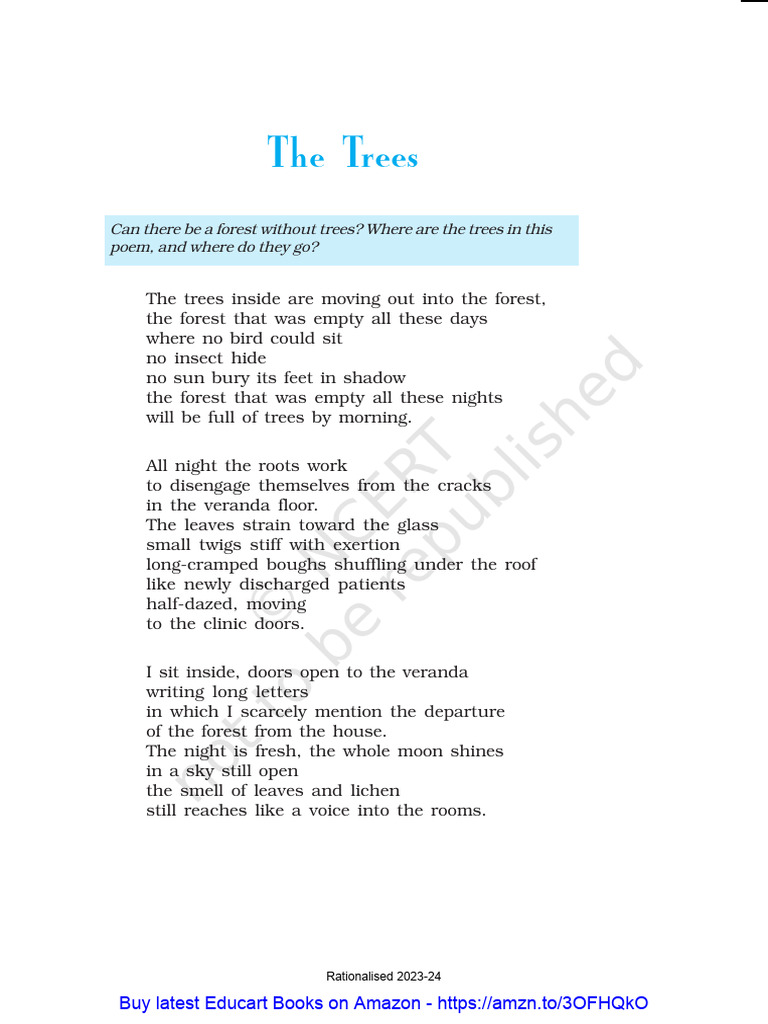 The Trees

Can there be a forest without trees? Where are the trees in this poem, and where do they go?

The trees inside are moving out into the forest,
the forest that was empty all these days
where no bird could sit
no insect hide
no sun bury its feet in shadow
the forest that was empty all these nights
will be full of trees by morning.

All night the roots work
to disengage themselves from the cracks
in the veranda floor.
The leaves strain toward the glass
small twigs stiff with exertion
long-cramped boughs shuffling under the roof
like newly discharged patients
half-dazed, moving
to the clinic doors.

I sit inside, doors open to the veranda
writing long letters
in which I scarcely mention the departure
of the forest from the house.
The night is fresh, the whole moon shines
in a sky still open
the smell of leaves and lichen
still reaches like a voice into the rooms.

© NCERT not to be republished

Rationalised 2023-24

Buy latest Educart Books on Amazon - https://amzn.to/3OFHQkO